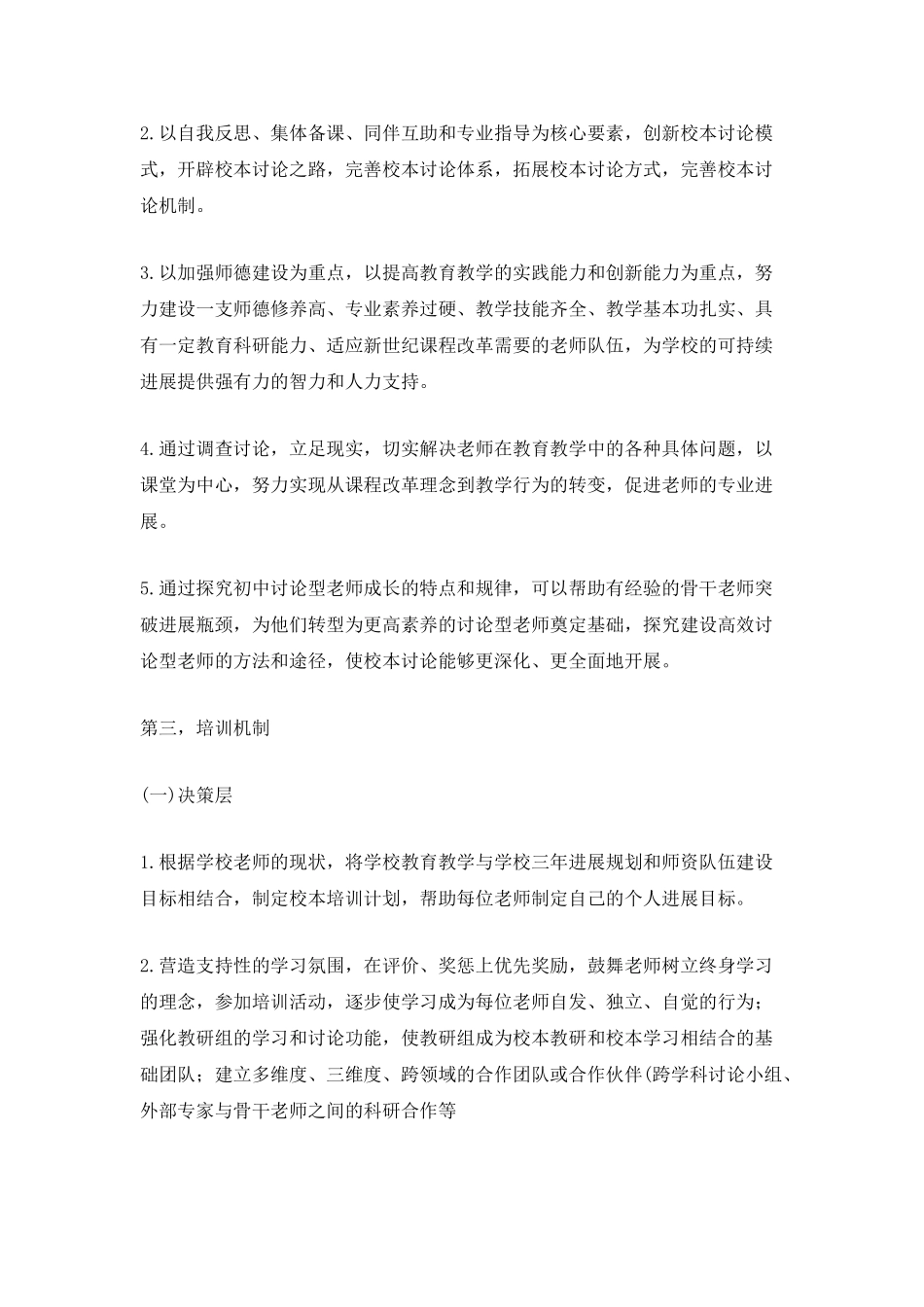 2.以自我反思、集体备课、同伴互助和专业指导为核心要素，创新校本讨论模式，开辟校本讨论之路，完善校本讨论体系，拓展校本讨论方式，完善校本讨论机制。

3.以加强师德建设为重点，以提高教育教学的实践能力和创新能力为重点，努力建设一支师德修养高、专业素养过硬、教学技能齐全、教学基本功扎实、具有一定教育科研能力、适应新世纪课程改革需要的老师队伍，为学校的可持续进展提供强有力的智力和人力支持。

4.通过调查讨论，立足现实，切实解决老师在教育教学中的各种具体问题，以课堂为中心，努力实现从课程改革理念到教学行为的转变，促进老师的专业进展。

5.通过探究初中讨论型老师成长的特点和规律，可以帮助有经验的骨干老师突破进展瓶颈，为他们转型为更高素养的讨论型老师奠定基础，探究建设高效讨论型老师的方法和途径，使校本讨论能够更深化、更全面地开展。

第三，培训机制

(一)决策层

1.根据学校老师的现状，将学校教育教学与学校三年进展规划和师资队伍建设目标相结合，制定校本培训计划，帮助每位老师制定自己的个人进展目标。

2.营造支持性的学习氛围，在评价、奖惩上优先奖励，鼓舞老师树立终身学习的理念，参加培训活动，逐步使学习成为每位老师自发、独立、自觉的行为；强化教研组的学习和讨论功能，使教研组成为校本教研和校本学习相结合的基础团队；建立多维度、三维度、跨领域的合作团队或合作伙伴(跨学科讨论小组、外部专家与骨干老师之间的科研合作等